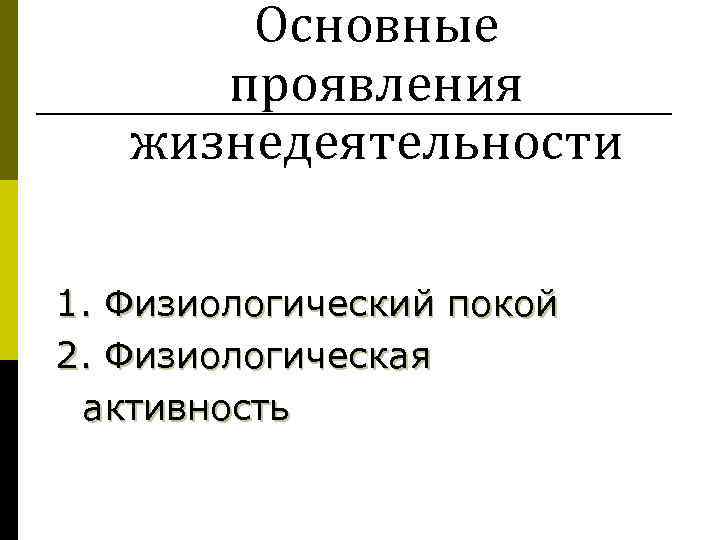 Основные проявления жизнедеятельности

1. Физиологический покой
2. Физиологическая активность